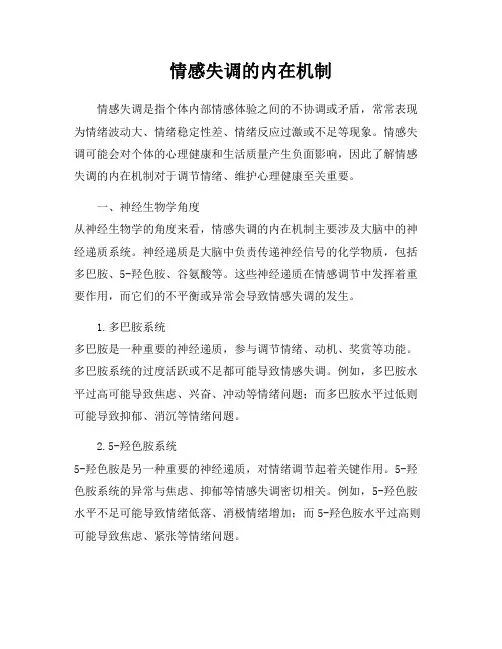 情感失调的内在机制

情感失调是指个体内部情感体验之间的不协调或矛盾，常常表现为情绪波动大、情绪稳定性差、情绪反应过激或不足等现象。情感失调可能会对个体的心理健康和生活质量产生负面影响，因此了解情感失调的内在机制对于调节情绪、维护心理健康至关重要。

一、神经生物学角度

从神经生物学的角度来看，情感失调的内在机制主要涉及大脑中的神经递质系统。神经递质是大脑中负责传递神经信号的化学物质，包括多巴胺、5-羟色胺、谷氨酸等。这些神经递质在情感调节中发挥着重要作用，而它们的不平衡或异常会导致情感失调的发生。

1.多巴胺系统

多巴胺是一种重要的神经递质，参与调节情绪、动机、奖赏等功能。多巴胺系统的过度活跃或不足都可能导致情感失调。例如，多巴胺水平过高可能导致焦虑、兴奋、冲动等情绪问题；而多巴胺水平过低则可能导致抑郁、消沉等情绪问题。

2.5-羟色胺系统

5-羟色胺是另一种重要的神经递质，对情绪调节起着关键作用。5-羟色胺系统的异常与焦虑、抑郁等情感失调密切相关。例如，5-羟色胺水平不足可能导致情绪低落、消极情绪增加；而5-羟色胺水平过高则可能导致焦虑、紧张等情绪问题。